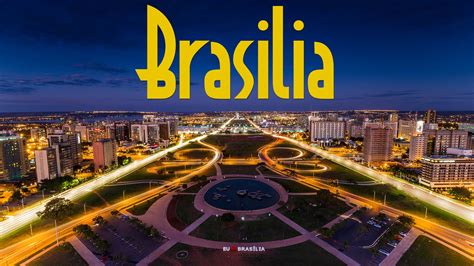 Brasilia

EU BRASÍLIA